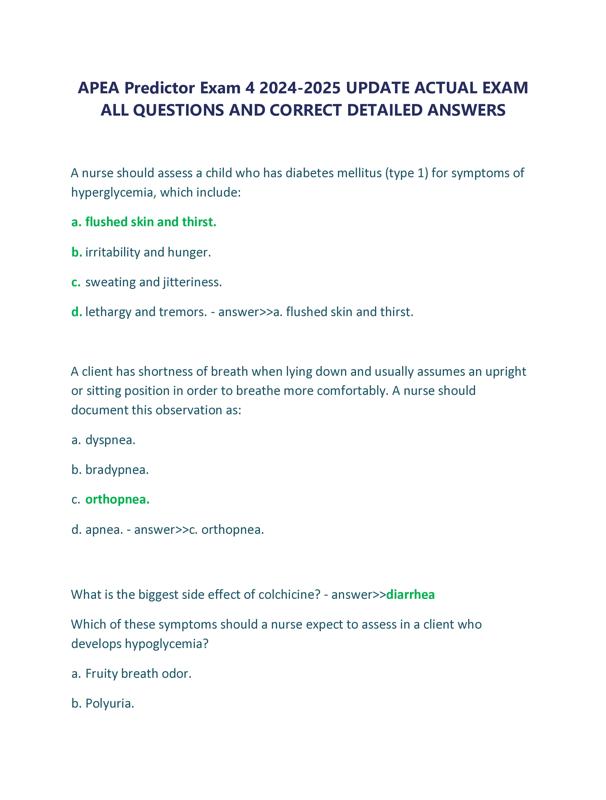 APEA Predictor Exam 4 2024-2025 UPDATE ACTUAL EXAM ALL QUESTIONS AND CORRECT DETAILED ANSWERS

A nurse should assess a child who has diabetes mellitus (type 1) for symptoms of hyperglycemia, which include:

a. flushed skin and thirst.

b. irritability and hunger.

c. sweating and jitteriness.

d. lethargy and tremors. - answer>>a. flushed skin and thirst.

A client has shortness of breath when lying down and usually assumes an upright or sitting position in order to breathe more comfortably. A nurse should document this observation as:

a. dyspnea.

b. bradypnea.

c. orthopnea.

d. apnea. - answer>>c. orthopnea.

What is the biggest side effect of colchicine? - answer>>diarrhea

Which of these symptoms should a nurse expect to assess in a client who develops hypoglycemia?

a. Fruity breath odor.

b. Polyuria.